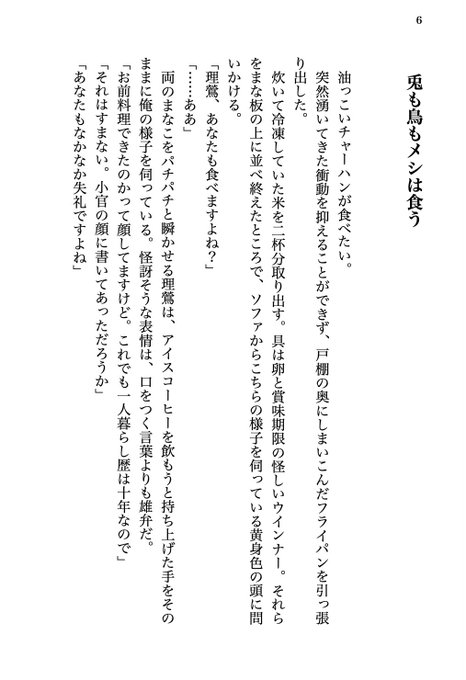 6

兎も鳥もメシは食う

油っこいチャーハンが食べたい。

突然湧いてきた衝動を抑えることができず、戸棚の奥にしまいこんだフライパンを引っ張り出した。

炊いて冷凍していた米を二杯分取り出す。具は卵と賞味期限の怪しいウインナー。それらをまな板の上に並べ終えたところで、ソファからこちらの様子を伺っている黄身色の頭に問いかける。

「理鶯、あなたも食べますよね？」

「……ああ」

両のまなこをパチパチと瞬かせる理鶯は、アイスコーヒーを飲もうと持ち上げた手をそのままに俺の様子を伺っている。怪訝そうな表情は、口をつく言葉よりも雄弁だ。

「お前料理できたのかって顔してますけど。これでも一人暮らし歴は十年なので」

「それはすまない。小官の顔に書いてあっただろうか」

「あなたもなかなか失礼ですよね」